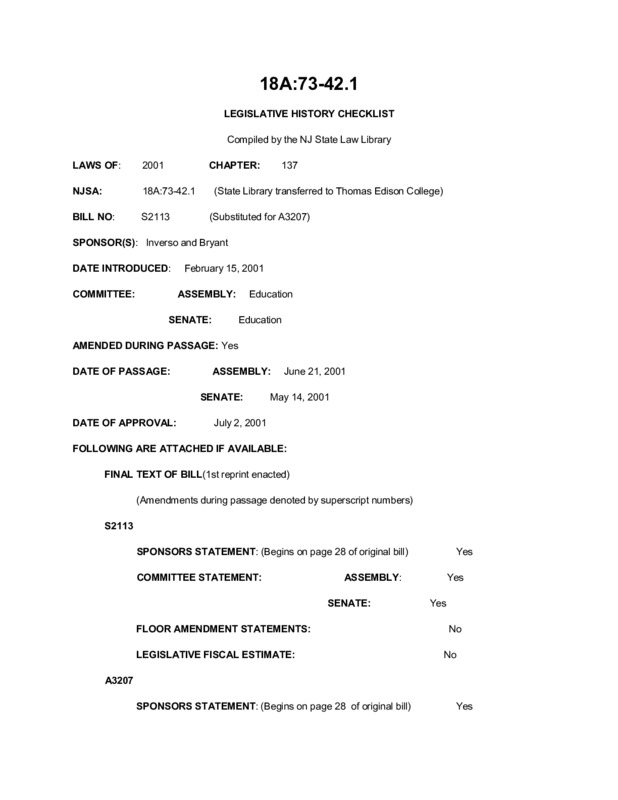 18A:73-42.1

LEGISLATIVE HISTORY CHECKLIST

Compiled by the NJ State Law Library

LAWS OF: 2001 CHAPTER: 137

NJSA: 18A:73-42.1 (State Library transferred to Thomas Edison College)

BILL NO: S2113 (Substituted for A3207)

SPONSOR(S): Inverso and Bryant

DATE INTRODUCED: February 15, 2001

COMMITTEE: ASSEMBLY: Education

SENATE: Education

AMENDED DURING PASSAGE: Yes

DATE OF PASSAGE: ASSEMBLY: June 21, 2001

SENATE: May 14, 2001

DATE OF APPROVAL: July 2, 2001

FOLLOWING ARE ATTACHED IF AVAILABLE:

FINAL TEXT OF BILL(1st reprint enacted)

(Amendments during passage denoted by superscript numbers)

S2113

SPONSORS STATEMENT: (Begins on page 28 of original bill) Yes

COMMITTEE STATEMENT: ASSEMBLY: Yes

SENATE: Yes

FLOOR AMENDMENT STATEMENTS: No

LEGISLATIVE FISCAL ESTIMATE: No

A3207

SPONSORS STATEMENT: (Begins on page 28 of original bill) Yes